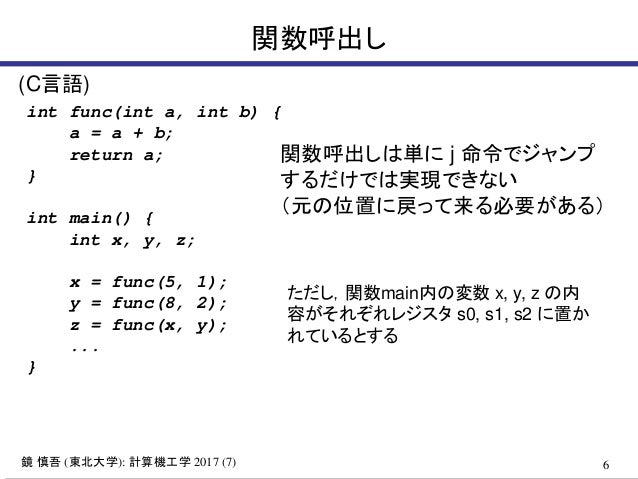 関数呼出し

(C言語)

int func(int a, int b) {
    a = a + b;
    return a;
}

int main() {
    int x, y, z;

    x = func(5, 1);
    y = func(8, 2);
    z = func(x, y);
    ...
}

関数呼出しは単に j 命令でジャンプするだけでは実現できない
(元の位置に戻って来る必要がある)

ただし, 関数main内の変数 x, y, z の内容がそれぞれレジスタ s0, s1, s2 に置かれているとする

鏡 慎吾 (東北大学): 計算機工学 2017 (7)

6